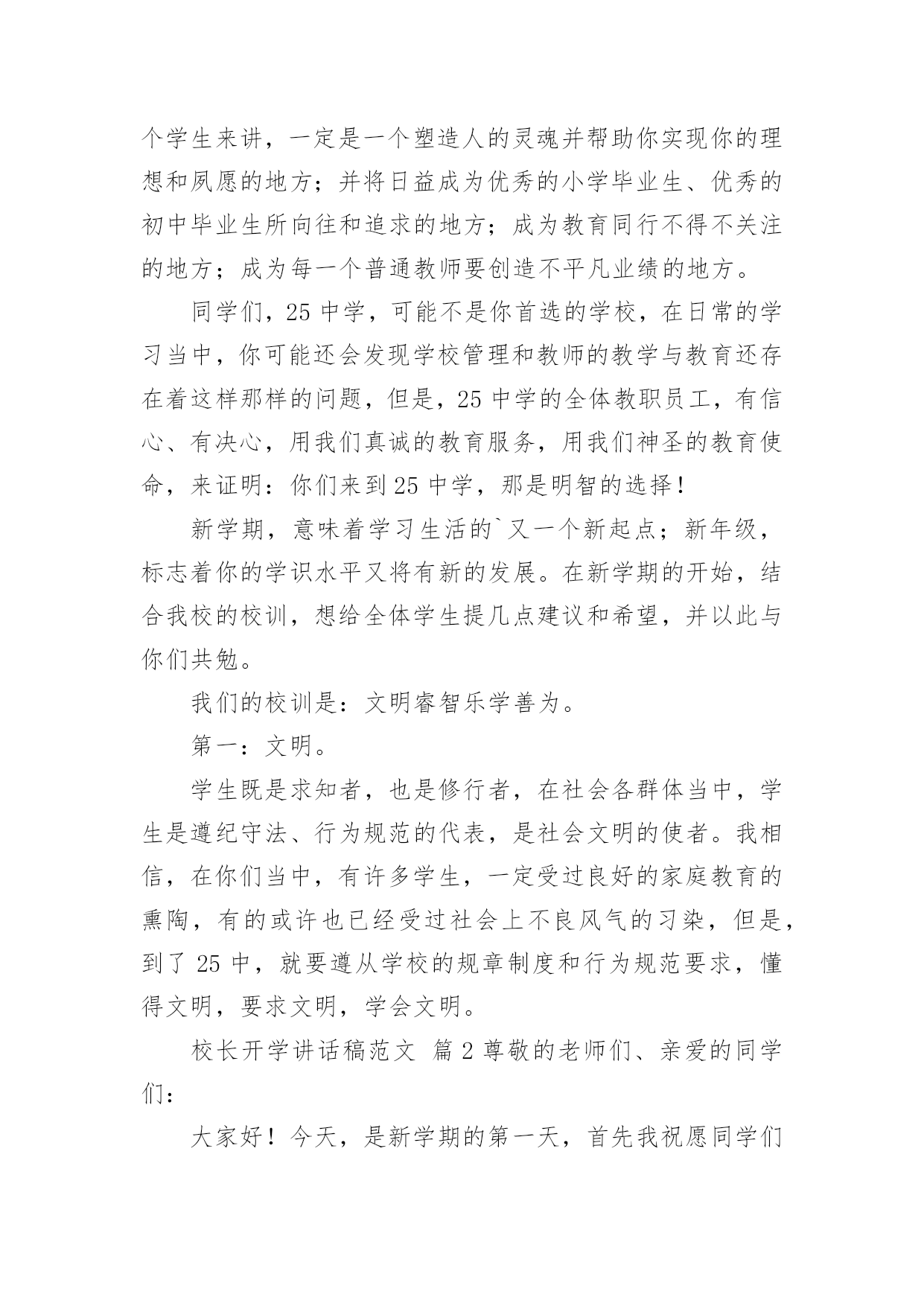 个学生来讲，一定是一个塑造人的灵魂并帮助你实现你的理想和夙愿的地方；并将日益成为优秀的小学毕业生、优秀的初中毕业生所向往和追求的地方；成为教育同行不得不关注的地方；成为每一个普通教师要创造不平凡业绩的地方。

同学们，25 中学，可能不是你首选的学校，在日常的学习当中，你可能还会发现学校管理和教师的教学与教育还存在着这样那样的问题，但是，25 中学的全体教职员工，有信心、有决心，用我们真诚的教育服务，用我们神圣的教育使命，来证明：你们来到 25 中学，那是明智的选择！

新学期，意味着学习生活的`又一个新起点；新年级，标志着你的学识水平又将有新的发展。在新学期的开始，结合我校的校训，想给全体学生提几点建议和希望，并以此与你们共勉。

我们的校训是：文明睿智乐学善为。

第一：文明。

学生既是求知者，也是修行者，在社会各群体当中，学生是遵纪守法、行为规范的代表，是社会文明的使者。我相信，在你们当中，有许多学生，一定受过良好的家庭教育的熏陶，有的或许也已经受过社会上不良风气的习染，但是，到了 25 中，就要遵从学校的规章制度和行为规范要求，懂得文明，要求文明，学会文明。

校长开学讲话稿范文 篇 2 尊敬的老师们、亲爱的同学们：

大家好！今天，是新学期的第一天，首先我祝愿同学们